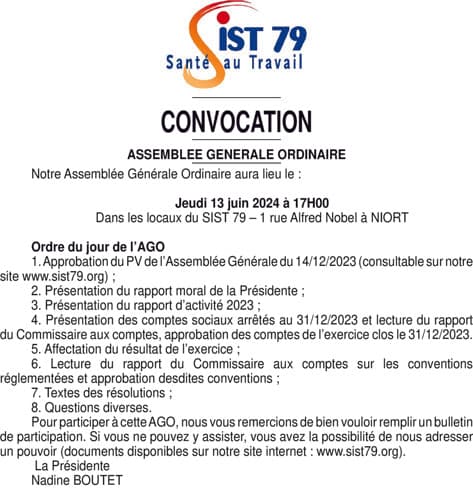 SIST 79
Santé au Travail

CONVOCATION

ASSEMBLEE GENERALE ORDINAIRE

Notre Assemblée Générale Ordinaire aura lieu le :

Jeudi 13 juin 2024 à 17H00
Dans les locaux du SIST 79 – 1 rue Alfred Nobel à NIORT

Ordre du jour de l'AGO
1. Approbation du PV de l'Assemblée Générale du 14/12/2023 (consultable sur notre site www.sist79.org) ;
2. Présentation du rapport moral de la Présidente ;
3. Présentation du rapport d'activité 2023 ;
4. Présentation des comptes sociaux arrêtés au 31/12/2023 et lecture du rapport du Commissaire aux comptes, approbation des comptes de l'exercice clos le 31/12/2023.
5. Affectation du résultat de l'exercice ;
6. Lecture du rapport du Commissaire aux comptes sur les conventions réglementées et approbation desdites conventions ;
7. Textes des résolutions ;
8. Questions diverses.
Pour participer à cette AGO, nous vous remercions de bien vouloir remplir un bulletin de participation. Si vous ne pouvez y assister, vous avez la possibilité de nous adresser un pouvoir (documents disponibles sur notre site internet : www.sist79.org).
La Présidente
Nadine BOUTET